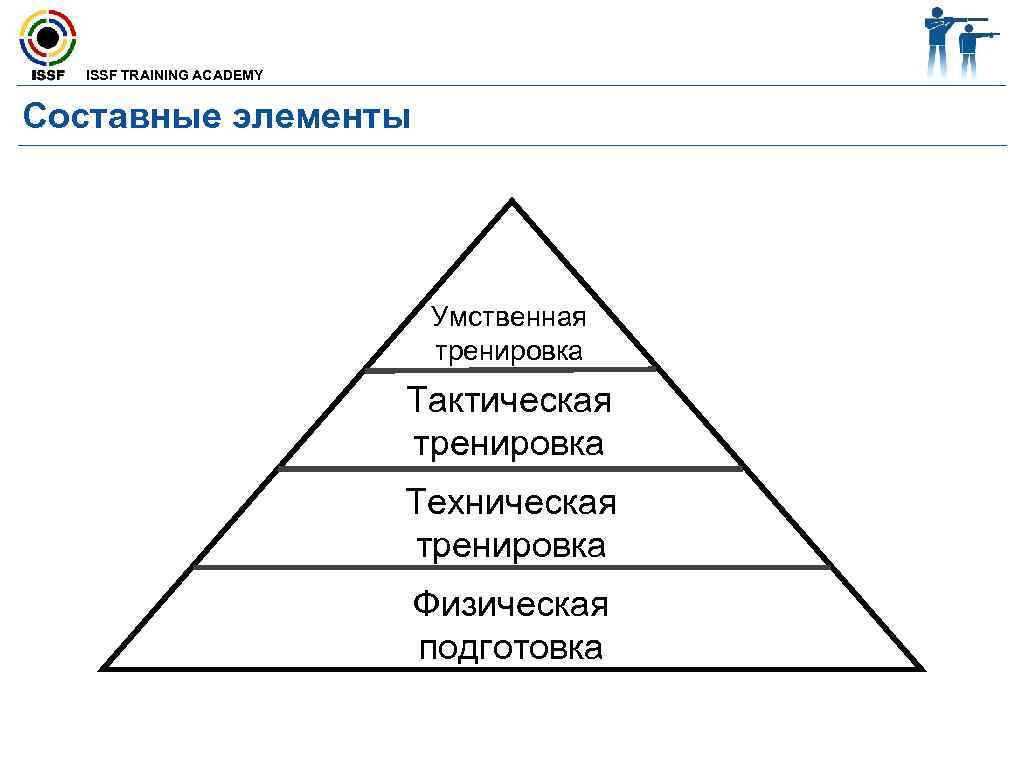 ISSF

ISSF TRAINING ACADEMY

Составные элементы

Умственная
тренировка

Тактическая
тренировка

Техническая
тренировка

Физическая
подготовка